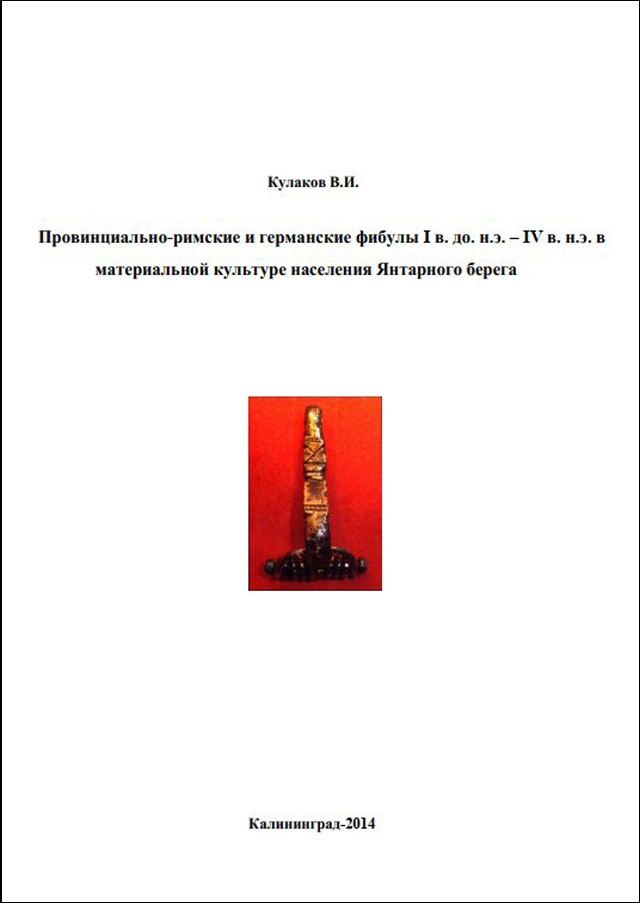 Кулаков В.И.

Провинциально-римские и германские фибулы I в. до. н.э. – IV в. н.э. в материальной культуре населения Янтарного берега

Калининград-2014